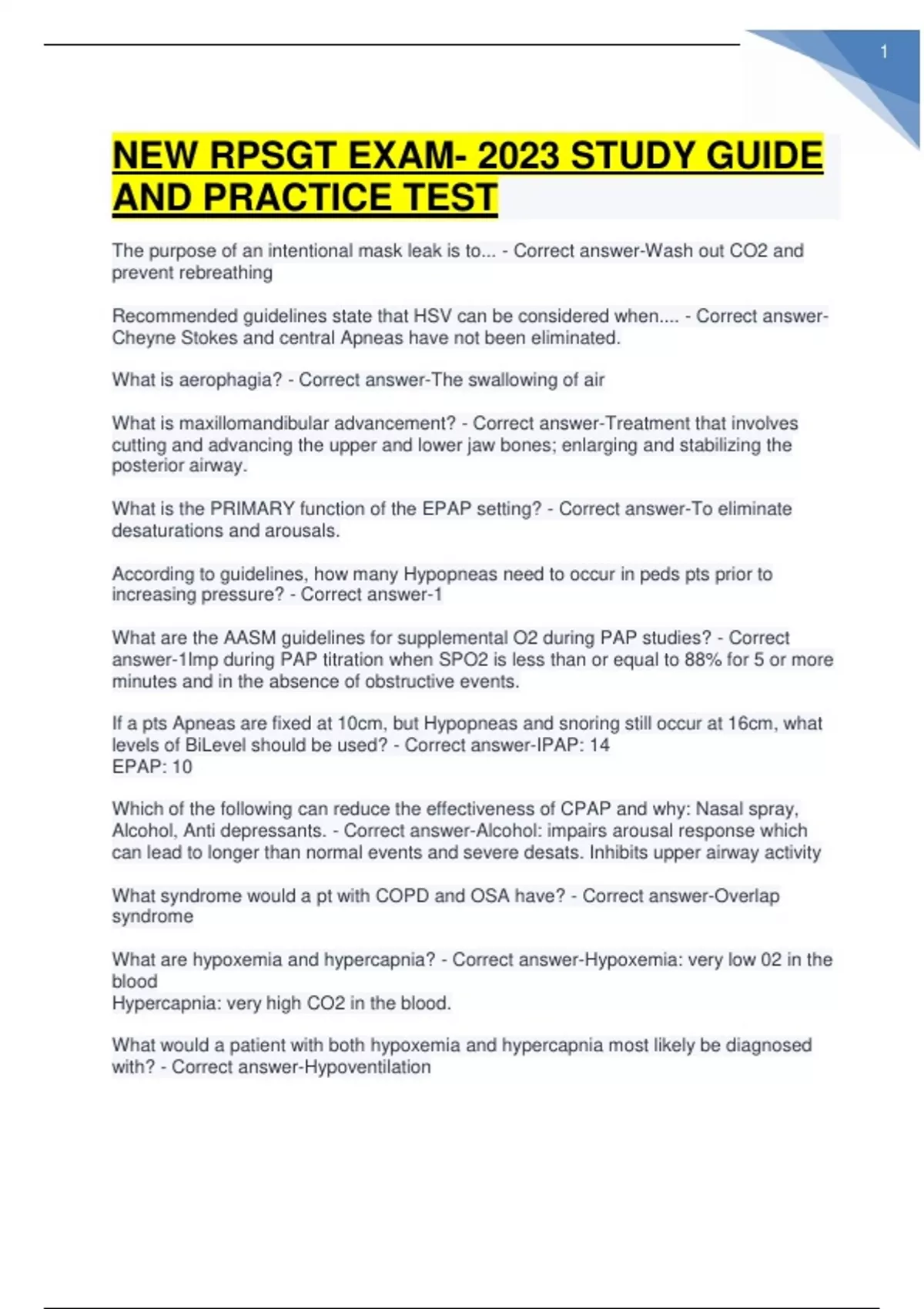 1

NEW RPSGT EXAM- 2023 STUDY GUIDE AND PRACTICE TEST

The purpose of an intentional mask leak is to... - Correct answer-Wash out CO2 and prevent rebreathing

Recommended guidelines state that HSV can be considered when.... - Correct answer-Cheyne Stokes and central Apneas have not been eliminated.

What is aerophagia? - Correct answer-The swallowing of air

What is maxillomandibular advancement? - Correct answer-Treatment that involves cutting and advancing the upper and lower jaw bones; enlarging and stabilizing the posterior airway.

What is the PRIMARY function of the EPAP setting? - Correct answer-To eliminate desaturations and arousals.

According to guidelines, how many Hypopneas need to occur in peds pts prior to increasing pressure? - Correct answer-1

What are the AASM guidelines for supplemental O2 during PAP studies? - Correct answer-1lmp during PAP titration when SPO2 is less than or equal to 88% for 5 or more minutes and in the absence of obstructive events.

If a pts Apneas are fixed at 10cm, but Hypopneas and snoring still occur at 16cm, what levels of BiLevel should be used? - Correct answer-IPAP: 14
EPAP: 10

Which of the following can reduce the effectiveness of CPAP and why: Nasal spray, Alcohol, Anti depressants. - Correct answer-Alcohol: impairs arousal response which can lead to longer than normal events and severe desats. Inhibits upper airway activity

What syndrome would a pt with COPD and OSA have? - Correct answer-Overlap syndrome

What are hypoxemia and hypercapnia? - Correct answer-Hypoxemia: very low 02 in the blood
Hypercapnia: very high CO2 in the blood.

What would a patient with both hypoxemia and hypercapnia most likely be diagnosed with? - Correct answer-Hypoventilation